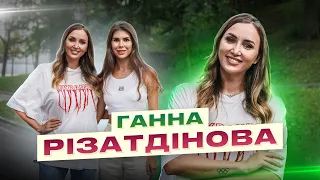 ГАННА
РІЗАТДІНОВА